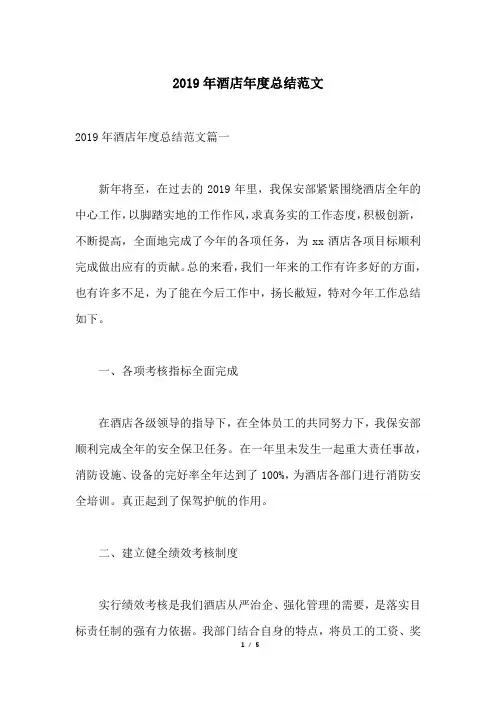 2019年酒店年度总结范文

2019年酒店年度总结范文篇一

新年将至，在过去的2019年里，我保安部紧紧围绕酒店全年的中心工作，以脚踏实地的工作作风，求真务实的工作态度，积极创新，不断提高，全面地完成了今年的各项任务，为xx酒店各项目标顺利完成做出应有的贡献。总的来看，我们一年来的工作有许多好的方面，也有许多不足，为了能在今后工作中，扬长敝短，特对今年工作总结如下。

一、各项考核指标全面完成

在酒店各级领导的指导下，在全体员工的共同努力下，我保安部顺利完成全年的安全保卫任务。在一年里未发生一起重大责任事故，消防设施、设备的完好率全年达到了100%，为酒店各部门进行消防安全培训。真正起到了保驾护航的作用。

二、建立健全绩效考核制度

实行绩效考核是我们酒店从严治企、强化管理的需要，是落实目标责任制的强有力依据。我部门结合自身的特点，将员工的工资、奖

1 / 5